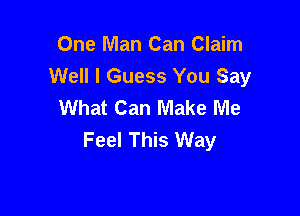 One Man Can Claim
Well I Guess You Say
What Can Make Me
Feel This Way